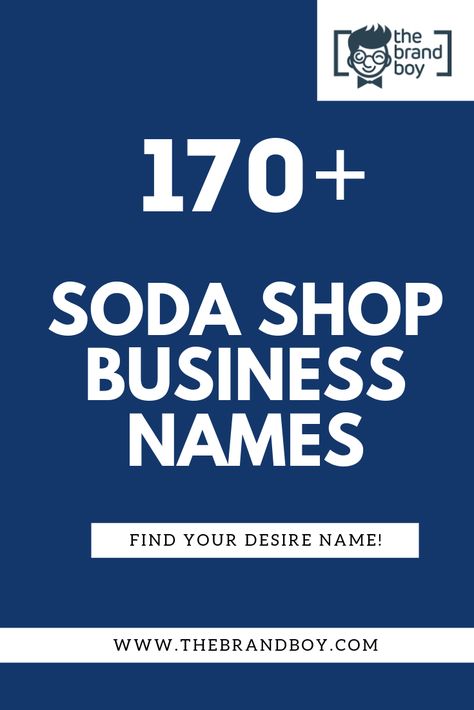 the brand boy

170+

SODA SHOP BUSINESS NAMES

FIND YOUR DESIRE NAME!

WWW.THEBRANDBOY.COM